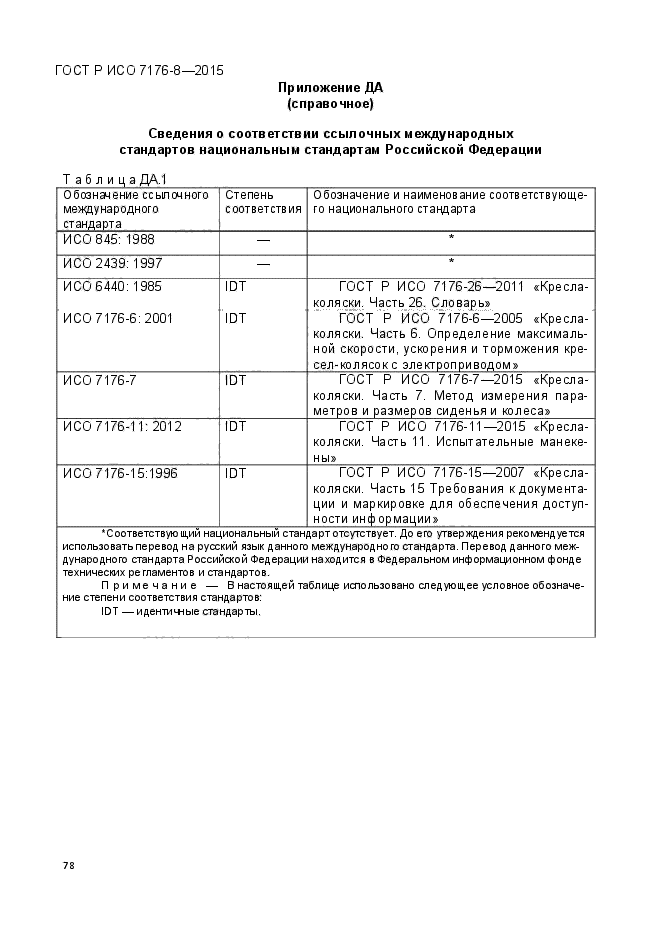 ГОСТ Р ИСО 7176-8—2015

Приложение ДА
(справочное)

Сведения о соответствии ссылочных международных стандартов национальным стандартам Российской Федерации

Таблица ДА.1

| Обозначение ссылочного международного стандарта | Степень соответствия | Обозначение и наименование соответствующего национального стандарта |
|---|---|---|
| ИСО 845: 1988 | — | * |
| ИСО 2439: 1997 | — | * |
| ИСО 6440: 1985 | IDT | ГОСТ Р ИСО 7176-26—2011 «Кресла-коляски. Часть 26. Словарь» |
| ИСО 7176-6: 2001 | IDT | ГОСТ Р ИСО 7176-6—2005 «Кресла-коляски. Часть 6. Определение максимальной скорости, ускорения и торможения кресел-колясок с электроприводом» |
| ИСО 7176-7 | IDT | ГОСТ Р ИСО 7176-7—2015 «Кресла-коляски. Часть 7. Метод измерения параметров и размеров сиденья и колеса» |
| ИСО 7176-11: 2012 | IDT | ГОСТ Р ИСО 7176-11—2015 «Кресла-коляски. Часть 11. Испытательные манекены» |
| ИСО 7176-15:1996 | IDT | ГОСТ Р ИСО 7176-15—2007 «Кресла-коляски. Часть 15 Требования к документации и маркировке для обеспечения доступности информации» |

*Соответствующий национальный стандарт отсутствует. До его утверждения рекомендуется использовать перевод на русский язык данного международного стандарта. Перевод данного международного стандарта Российской Федерации находится в Федеральном информационном фонде технических регламентов и стандартов.

Примечание — В настоящей таблице использовано следующее условное обозначение степени соответствия стандартов:
IDT — идентичные стандарты.

78